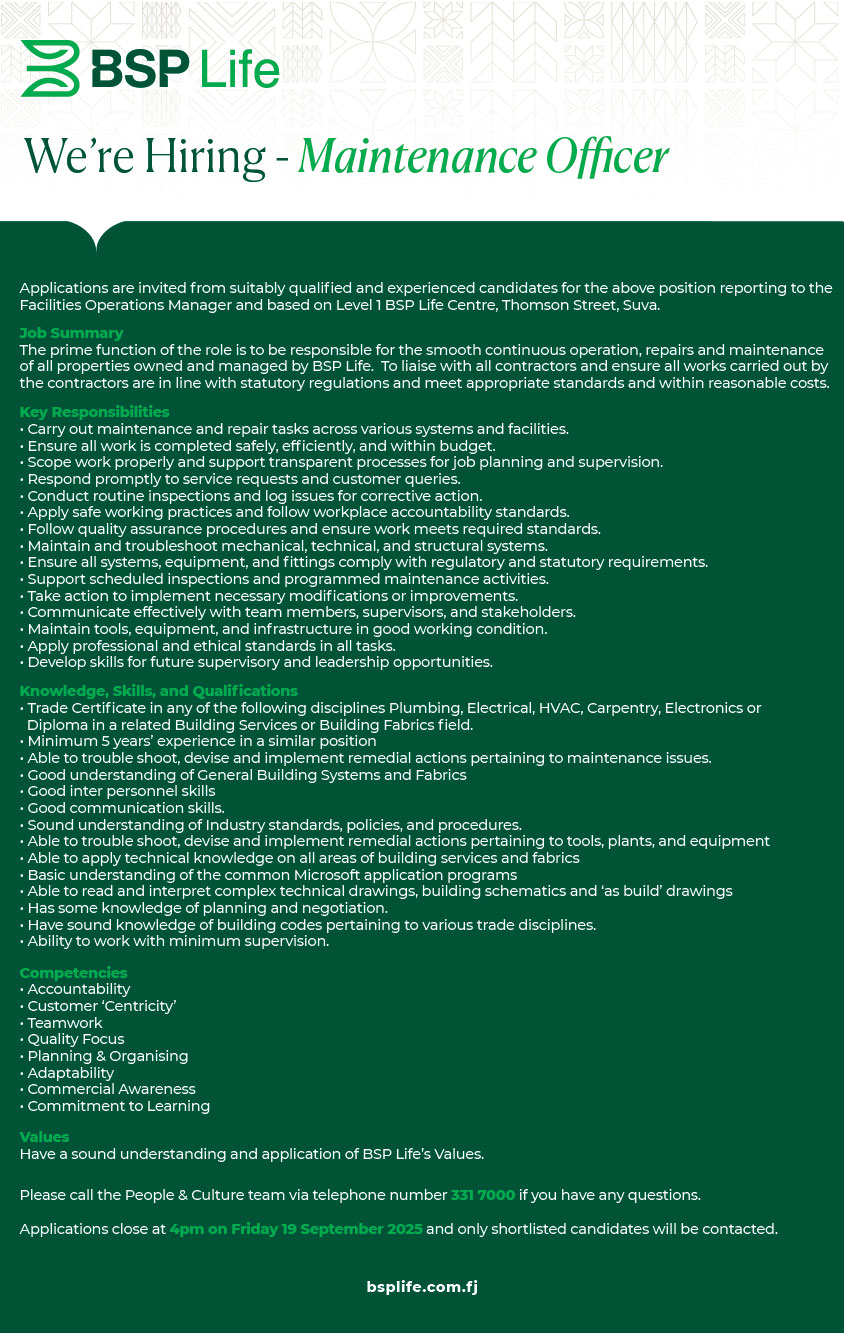 BSP Life

We're Hiring - Maintenance Officer

Applications are invited from suitably qualified and experienced candidates for the above position reporting to the Facilities Operations Manager and based on Level 1 BSP Life Centre, Thomson Street, Suva.

Job Summary
The prime function of the role is to be responsible for the smooth continuous operation, repairs and maintenance of all properties owned and managed by BSP Life. To liaise with all contractors and ensure all works carried out by the contractors are in line with statutory regulations and meet appropriate standards and within reasonable costs.

Key Responsibilities
• Carry out maintenance and repair tasks across various systems and facilities.
• Ensure all work is completed safely, efficiently, and within budget.
• Scope work properly and support transparent processes for job planning and supervision.
• Respond promptly to service requests and customer queries.
• Conduct routine inspections and log issues for corrective action.
• Apply safe working practices and follow workplace accountability standards.
• Follow quality assurance procedures and ensure work meets required standards.
• Maintain and troubleshoot mechanical, technical, and structural systems.
• Ensure all systems, equipment, and fittings comply with regulatory and statutory requirements.
• Support scheduled inspections and programmed maintenance activities.
• Take action to implement necessary modifications or improvements.
• Communicate effectively with team members, supervisors, and stakeholders.
• Maintain tools, equipment, and infrastructure in good working condition.
• Apply professional and ethical standards in all tasks.
• Develop skills for future supervisory and leadership opportunities.

Knowledge, Skills, and Qualifications
• Trade Certificate in any of the following disciplines Plumbing, Electrical, HVAC, Carpentry, Electronics or Diploma in a related Building Services or Building Fabrics field.
• Minimum 5 years' experience in a similar position
• Able to trouble shoot, devise and implement remedial actions pertaining to maintenance issues.
• Good understanding of General Building Systems and Fabrics
• Good inter personnel skills
• Good communication skills.
• Sound understanding of Industry standards, policies, and procedures.
• Able to trouble shoot, devise and implement remedial actions pertaining to tools, plants, and equipment
• Able to apply technical knowledge on all areas of building services and fabrics
• Basic understanding of the common Microsoft application programs
• Able to read and interpret complex technical drawings, building schematics and 'as build' drawings
• Has some knowledge of planning and negotiation.
• Have sound knowledge of building codes pertaining to various trade disciplines.
• Ability to work with minimum supervision.

Competencies
• Accountability
• Customer 'Centricity'
• Teamwork
• Quality Focus
• Planning & Organising
• Adaptability
• Commercial Awareness
• Commitment to Learning

Values
Have a sound understanding and application of BSP Life's Values.

Please call the People & Culture team via telephone number 331 7000 if you have any questions.

Applications close at 4pm on Friday 19 September 2025 and only shortlisted candidates will be contacted.

bsplife.com.fj